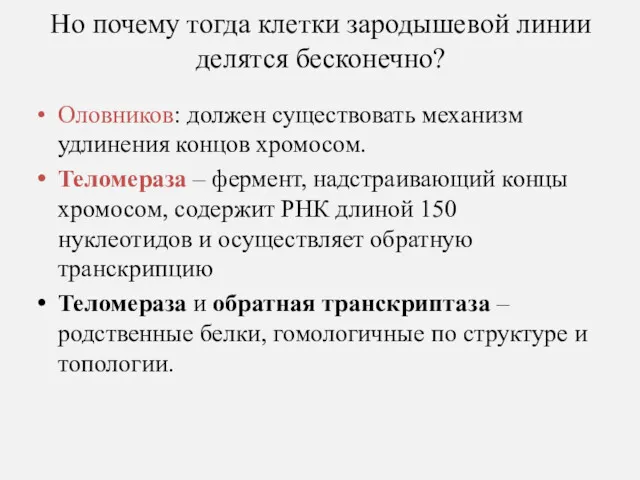 Но почему тогда клетки зародышевой линии делятся бесконечно?

• Оловников: должен существовать механизм удлинения концов хромосом.

• Теломераза – фермент, надстраивающий концы хромосом, содержит РНК длиной 150 нуклеотидов и осуществляет обратную транскрипцию

• Теломераза и обратная транскриптаза – родственные белки, гомологичные по структуре и топологии.